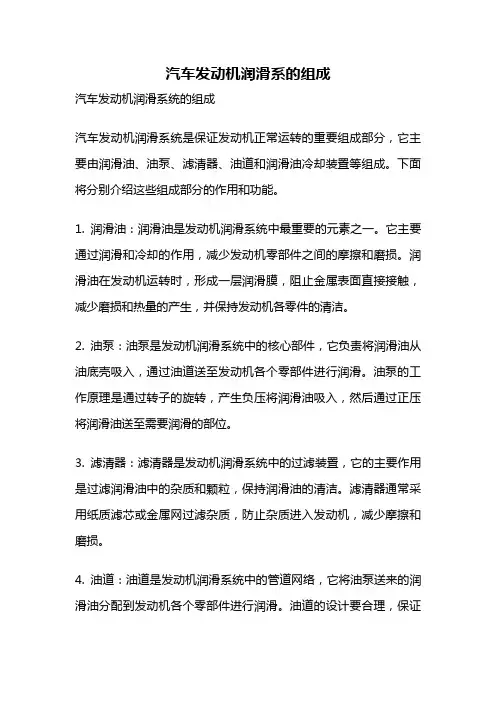 汽车发动机润滑系的组成

汽车发动机润滑系统的组成

汽车发动机润滑系统是保证发动机正常运转的重要组成部分，它主要由润滑油、油泵、滤清器、油道和润滑油冷却装置等组成。下面将分别介绍这些组成部分的作用和功能。

1. 润滑油：润滑油是发动机润滑系统中最重要的元素之一。它主要通过润滑和冷却的作用，减少发动机零部件之间的摩擦和磨损。润滑油在发动机运转时，形成一层润滑膜，阻止金属表面直接接触，减少磨损和热量的产生，并保持发动机各零件的清洁。

2. 油泵：油泵是发动机润滑系统中的核心部件，它负责将润滑油从油底壳吸入，通过油道送至发动机各个零部件进行润滑。油泵的工作原理是通过转子的旋转，产生负压将润滑油吸入，然后通过正压将润滑油送至需要润滑的部位。

3. 滤清器：滤清器是发动机润滑系统中的过滤装置，它的主要作用是过滤润滑油中的杂质和颗粒，保持润滑油的清洁。滤清器通常采用纸质滤芯或金属网过滤杂质，防止杂质进入发动机，减少摩擦和磨损。

4. 油道：油道是发动机润滑系统中的管道网络，它将油泵送来的润滑油分配到发动机各个零部件进行润滑。油道的设计要合理，保证